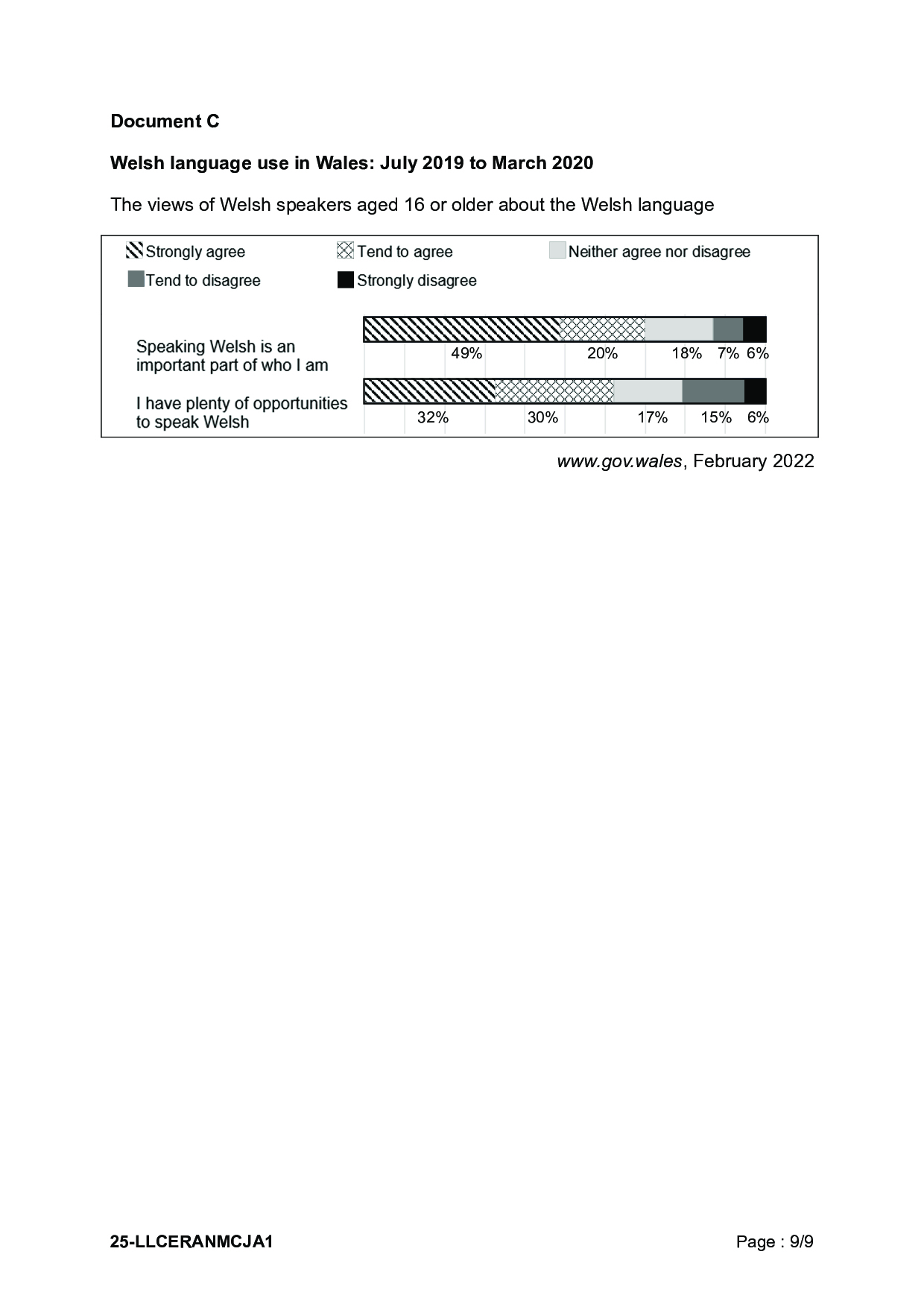 Document C

Welsh language use in Wales: July 2019 to March 2020

The views of Welsh speakers aged 16 or older about the Welsh language

Strongly agree
Tend to agree
Neither agree nor disagree
Tend to disagree
Strongly disagree

Speaking Welsh is an important part of who I am
49%
20%
18%
7%
6%

I have plenty of opportunities to speak Welsh
32%
30%
17%
15%
6%

www.gov.wales, February 2022

25-LLCERANMCJA1

Page : 9/9